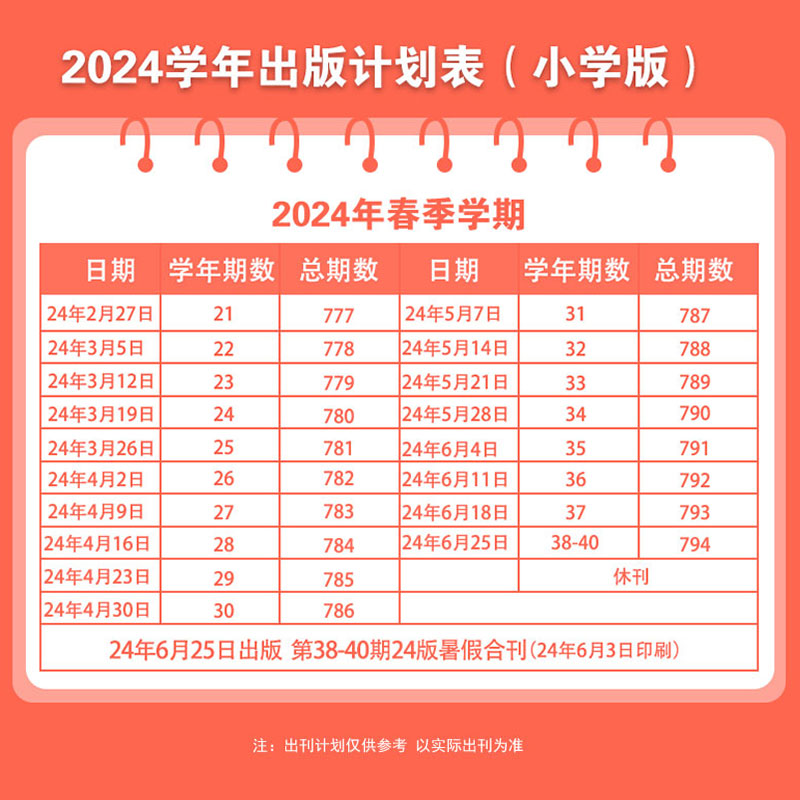 2024学年出版计划表（小学版）

2024年春季学期

| 日期 | 学年期数 | 总期数 | 日期 | 学年期数 | 总期数 |
|---|---|---|---|---|---|
| 24年2月27日 | 21 | 777 | 24年5月7日 | 31 | 787 |
| 24年3月5日 | 22 | 778 | 24年5月14日 | 32 | 788 |
| 24年3月12日 | 23 | 779 | 24年5月21日 | 33 | 789 |
| 24年3月19日 | 24 | 780 | 24年5月28日 | 34 | 790 |
| 24年3月26日 | 25 | 781 | 24年6月4日 | 35 | 791 |
| 24年4月2日 | 26 | 782 | 24年6月11日 | 36 | 792 |
| 24年4月9日 | 27 | 783 | 24年6月18日 | 37 | 793 |
| 24年4月16日 | 28 | 784 | 24年6月25日 | 38-40 | 794 |
| 24年4月23日 | 29 | 785 | | 休刊 | |
| 24年4月30日 | 30 | 786 | | | |

24年6月25日出版 第38-40期24版暑假合刊（24年6月3日印刷）

注：出刊计划仅供参考 以实际出刊为准